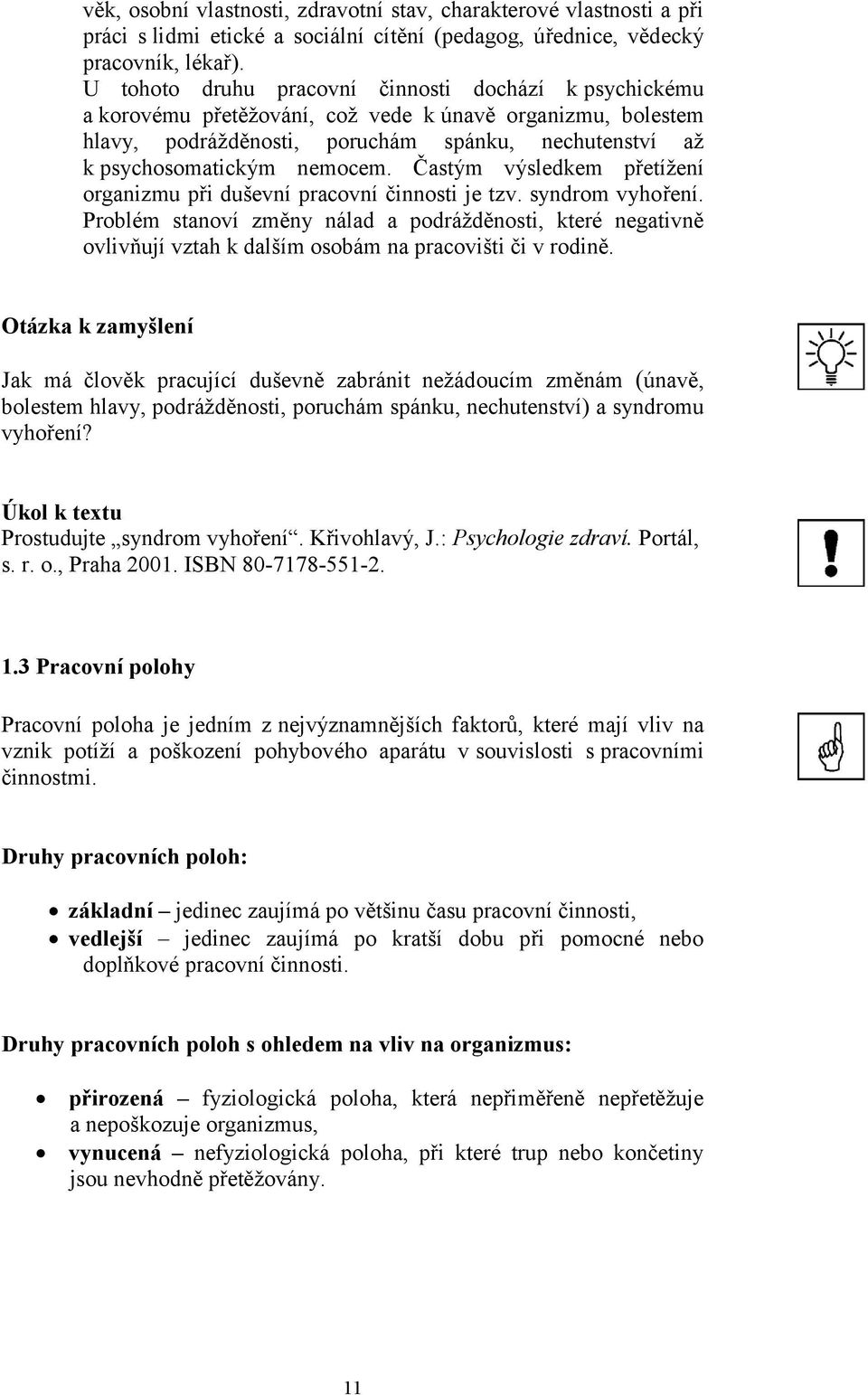 věk, osobní vlastnosti, zdravotní stav, charakterové vlastnosti a při práci s lidmi etické a sociální cítění (pedagog, úřednice, vědecký pracovník, lékař).
U tohoto druhu pracovní činnosti dochází k psychickému a korovému přetěžování, což vede k únavě organizmu, bolestem hlavy, podrážděnosti, poruchám spánku, nechutenství až k psychosomatickým nemocem. Častým výsledkem přetížení organizmu při duševní pracovní činnosti je tzv. syndrom vyhoření. Problém stanoví změny nálad a podrážděnosti, které negativně ovlivňují vztah k dalším osobám na pracovišti či v rodině.

Otázka k zamyšlení

Jak má člověk pracující duševně zabránit nežádoucím změnám (únavě, bolestem hlavy, podrážděnosti, poruchám spánku, nechutenství) a syndromu vyhoření?

Úkol k textu
Prostudujte „syndrom vyhoření“. Křivohlavý, J.: Psychologie zdraví. Portál, s. r. o., Praha 2001. ISBN 80-7178-551-2.

1.3 Pracovní polohy

Pracovní poloha je jedním z nejvýznamnějších faktorů, které mají vliv na vznik potíží a poškození pohybového aparátu v souvislosti s pracovními činnostmi.

Druhy pracovních poloh:

• základní – jedinec zaujímá po většinu času pracovní činnosti,
• vedlejší – jedinec zaujímá po kratší dobu při pomocné nebo doplňkové pracovní činnosti.

Druhy pracovních poloh s ohledem na vliv na organizmus:

• přirozená – fyziologická poloha, která nepřiměřeně nepřetěžuje a nepoškozuje organizmus,
• vynucená – nefyziologická poloha, při které trup nebo končetiny jsou nevhodně přetěžovány.

11